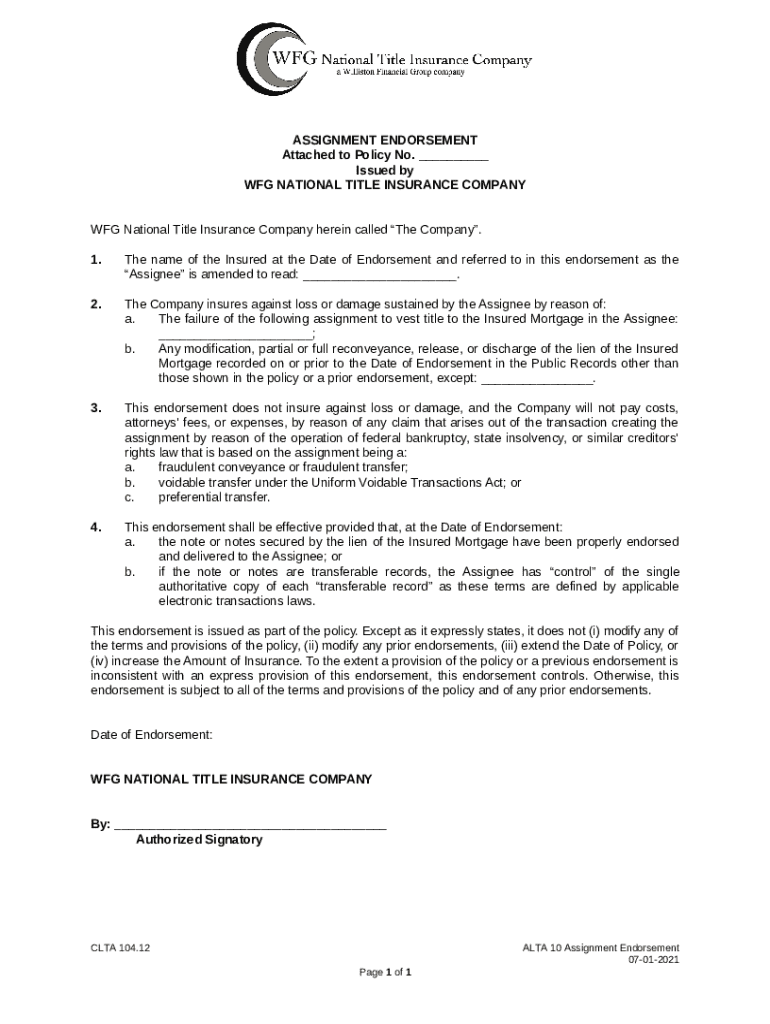 WFG National Title Insurance Company
a Williston Financial Group company

ASSIGNMENT ENDORSEMENT
Attached to Policy No. __________
Issued by
WFG NATIONAL TITLE INSURANCE COMPANY

WFG National Title Insurance Company herein called "The Company".

1. The name of the Insured at the Date of Endorsement and referred to in this endorsement as the "Assignee" is amended to read: ______________________.

2. The Company insures against loss or damage sustained by the Assignee by reason of:
a. The failure of the following assignment to vest title to the Insured Mortgage in the Assignee: ______________________;
b. Any modification, partial or full reconveyance, release, or discharge of the lien of the Insured Mortgage recorded on or prior to the Date of Endorsement in the Public Records other than those shown in the policy or a prior endorsement, except: ________________.

3. This endorsement does not insure against loss or damage, and the Company will not pay costs, attorneys' fees, or expenses, by reason of any claim that arises out of the transaction creating the assignment by reason of the operation of federal bankruptcy, state insolvency, or similar creditors' rights law that is based on the assignment being a:
a. fraudulent conveyance or fraudulent transfer;
b. voidable transfer under the Uniform Voidable Transactions Act; or
c. preferential transfer.

4. This endorsement shall be effective provided that, at the Date of Endorsement:
a. the note or notes secured by the lien of the Insured Mortgage have been properly endorsed and delivered to the Assignee; or
b. if the note or notes are transferable records, the Assignee has "control" of the single authoritative copy of each "transferable record" as these terms are defined by applicable electronic transactions laws.

This endorsement is issued as part of the policy. Except as it expressly states, it does not (i) modify any of the terms and provisions of the policy, (ii) modify any prior endorsements, (iii) extend the Date of Policy, or (iv) increase the Amount of Insurance. To the extent a provision of the policy or a previous endorsement is inconsistent with an express provision of this endorsement, this endorsement controls. Otherwise, this endorsement is subject to all of the terms and provisions of the policy and of any prior endorsements.

Date of Endorsement:

WFG NATIONAL TITLE INSURANCE COMPANY

By: ______________________________________
Authorized Signatory

CLTA 104.12

ALTA 10 Assignment Endorsement
07-01-2021

Page 1 of 1